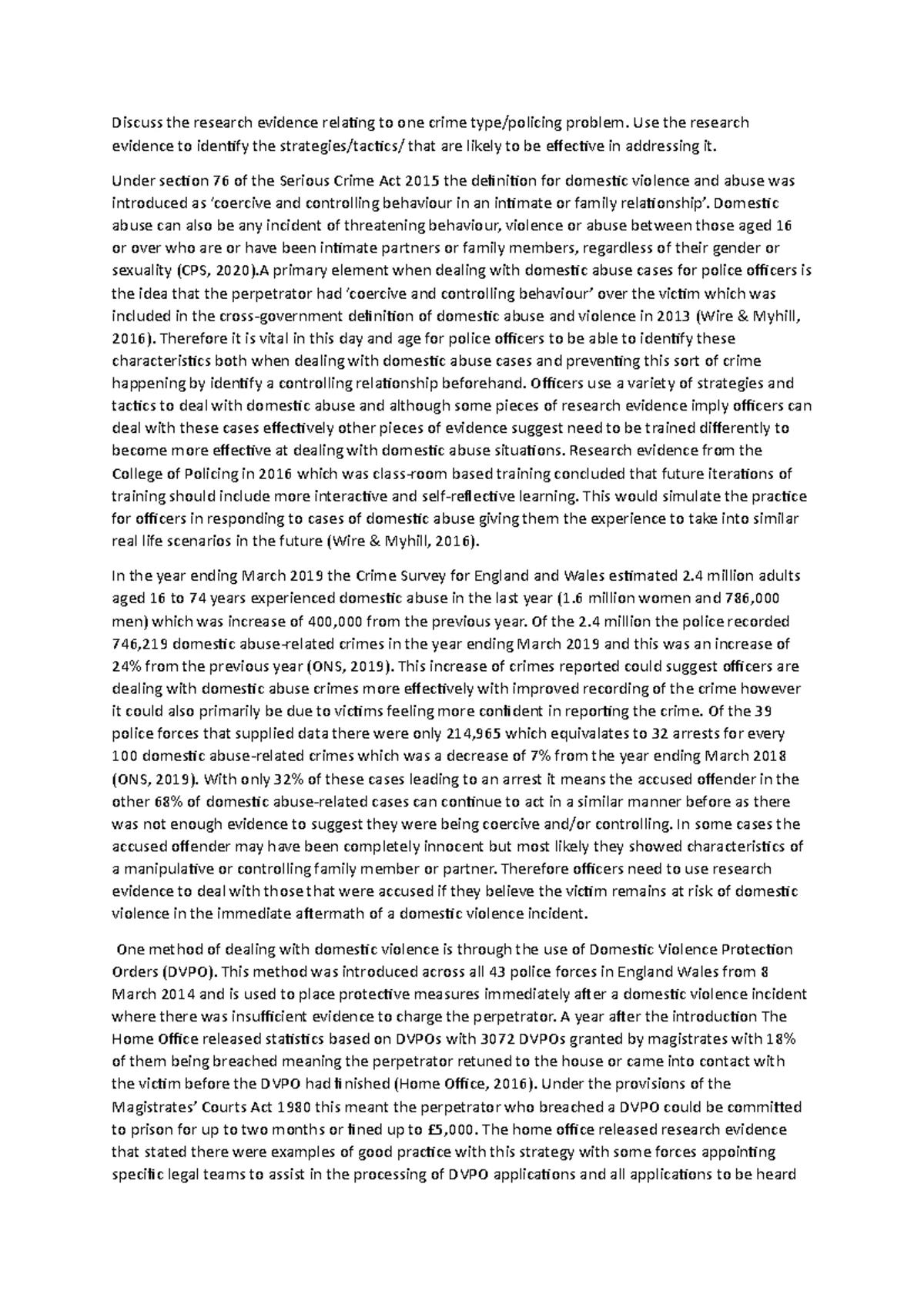 Discuss the research evidence relating to one crime type/policing problem. Use the research evidence to identify the strategies/tactics/ that are likely to be effective in addressing it.

Under section 76 of the Serious Crime Act 2015 the definition for domestic violence and abuse was introduced as 'coercive and controlling behaviour in an intimate or family relationship'. Domestic abuse can also be any incident of threatening behaviour, violence or abuse between those aged 16 or over who are or have been intimate partners or family members, regardless of their gender or sexuality (CPS, 2020).A primary element when dealing with domestic abuse cases for police officers is the idea that the perpetrator had 'coercive and controlling behaviour' over the victim which was included in the cross-government definition of domestic abuse and violence in 2013 (Wire & Myhill, 2016). Therefore it is vital in this day and age for police officers to be able to identify these characteristics both when dealing with domestic abuse cases and preventing this sort of crime happening by identify a controlling relationship beforehand. Officers use a variety of strategies and tactics to deal with domestic abuse and although some pieces of research evidence imply officers can deal with these cases effectively other pieces of evidence suggest need to be trained differently to become more effective at dealing with domestic abuse situations. Research evidence from the College of Policing in 2016 which was class-room based training concluded that future iterations of training should include more interactive and self-reflective learning. This would simulate the practice for officers in responding to cases of domestic abuse giving them the experience to take into similar real life scenarios in the future (Wire & Myhill, 2016).

In the year ending March 2019 the Crime Survey for England and Wales estimated 2.4 million adults aged 16 to 74 years experienced domestic abuse in the last year (1.6 million women and 786,000 men) which was increase of 400,000 from the previous year. Of the 2.4 million the police recorded 746,219 domestic abuse-related crimes in the year ending March 2019 and this was an increase of 24% from the previous year (ONS, 2019). This increase of crimes reported could suggest officers are dealing with domestic abuse crimes more effectively with improved recording of the crime however it could also primarily be due to victims feeling more confident in reporting the crime. Of the 39 police forces that supplied data there were only 214,965 which equivalates to 32 arrests for every 100 domestic abuse-related crimes which was a decrease of 7% from the year ending March 2018 (ONS, 2019). With only 32% of these cases leading to an arrest it means the accused offender in the other 68% of domestic abuse-related cases can continue to act in a similar manner before as there was not enough evidence to suggest they were being coercive and/or controlling. In some cases the accused offender may have been completely innocent but most likely they showed characteristics of a manipulative or controlling family member or partner. Therefore officers need to use research evidence to deal with those that were accused if they believe the victim remains at risk of domestic violence in the immediate aftermath of a domestic violence incident.

One method of dealing with domestic violence is through the use of Domestic Violence Protection Orders (DVPO). This method was introduced across all 43 police forces in England Wales from 8 March 2014 and is used to place protective measures immediately after a domestic violence incident where there was insufficient evidence to charge the perpetrator. A year after the introduction The Home Office released statistics based on DVPOs with 3072 DVPOs granted by magistrates with 18% of them being breached meaning the perpetrator retuned to the house or came into contact with the victim before the DVPO had finished (Home Office, 2016). Under the provisions of the Magistrates' Courts Act 1980 this meant the perpetrator who breached a DVPO could be committed to prison for up to two months or fined up to £5,000. The home office released research evidence that stated there were examples of good practice with this strategy with some forces appointing specific legal teams to assist in the processing of DVPO applications and all applications to be heard